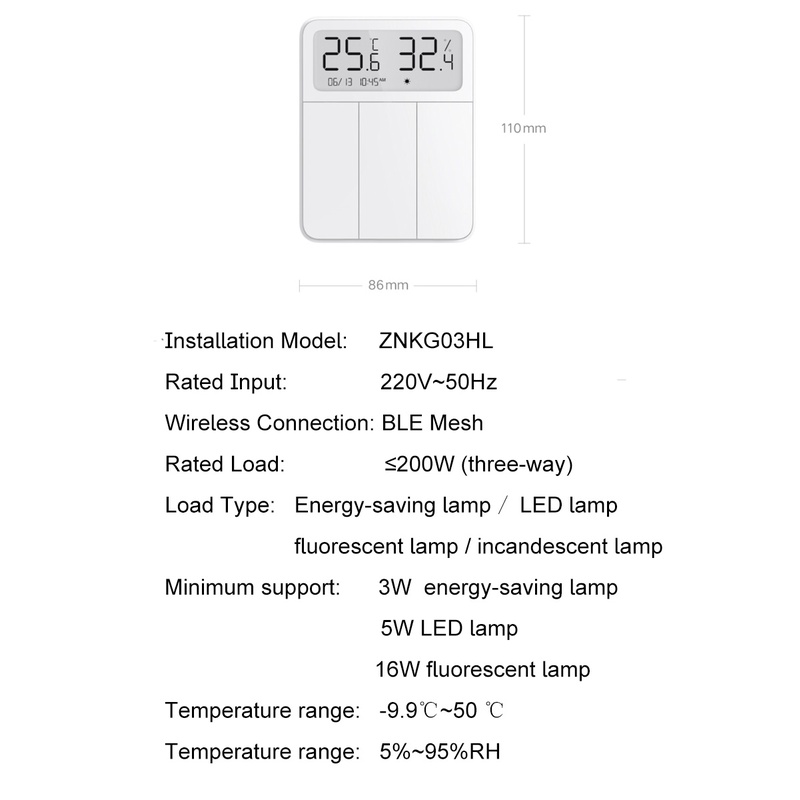 25.6 ℃ 32.4 %
06/13 10:45 AM

110mm

86mm

Installation Model: ZNKG03HL

Rated Input: 220V~50Hz

Wireless Connection: BLE Mesh

Rated Load: ≤200W (three-way)

Load Type: Energy-saving lamp / LED lamp fluorescent lamp / incandescent lamp

Minimum support: 3W energy-saving lamp

5W LED lamp

16W fluorescent lamp

Temperature range: -9.9℃~50 ℃

Temperature range: 5%~95%RH